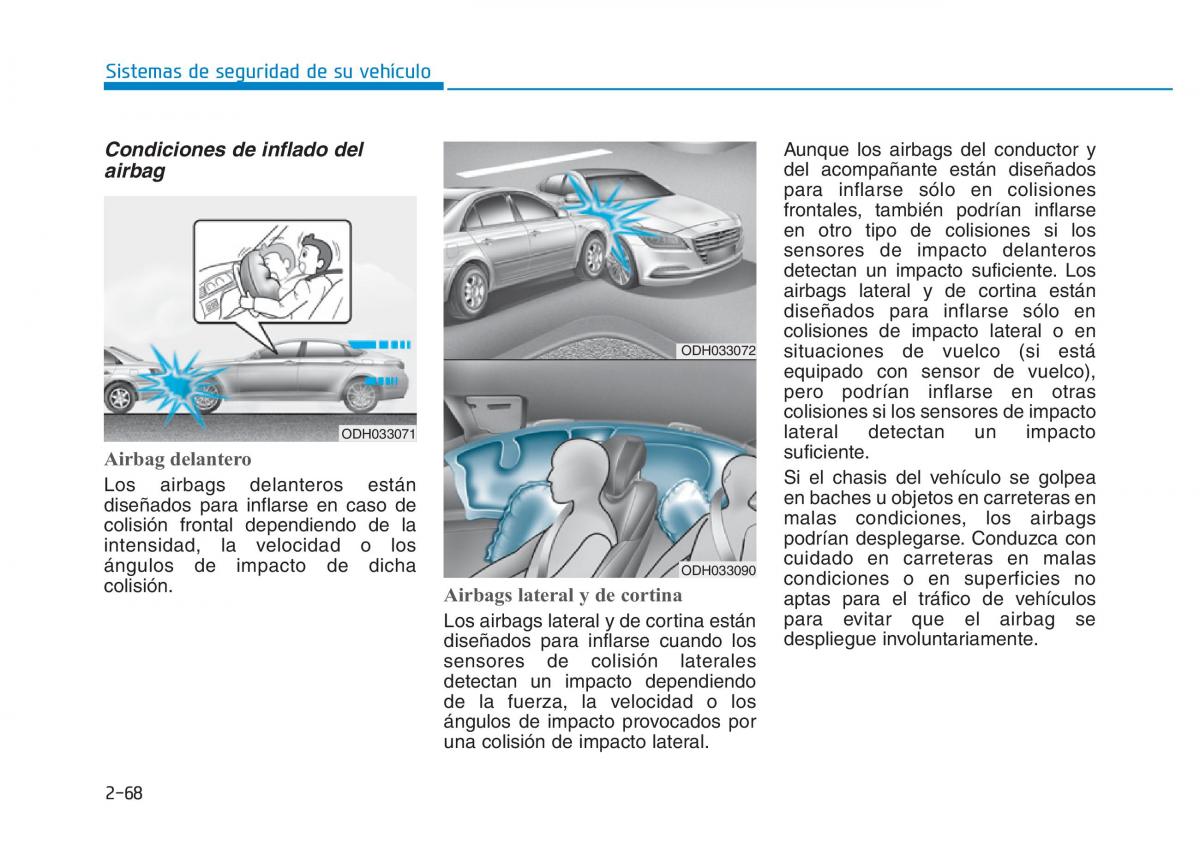 Sistemas de seguridad de su vehículo

Condiciones de inflado del airbag

ODH033071

Airbag delantero

Los airbags delanteros están diseñados para inflarse en caso de colisión frontal dependiendo de la intensidad, la velocidad o los ángulos de impacto de dicha colisión.

ODH033072

ODH033090

Airbags lateral y de cortina

Los airbags lateral y de cortina están diseñados para inflarse cuando los sensores de colisión laterales detectan un impacto dependiendo de la fuerza, la velocidad o los ángulos de impacto provocados por una colisión de impacto lateral.

Aunque los airbags del conductor y del acompañante están diseñados para inflarse sólo en colisiones frontales, también podrían inflarse en otro tipo de colisiones si los sensores de impacto delanteros detectan un impacto suficiente. Los airbags lateral y de cortina están diseñados para inflarse sólo en colisiones de impacto lateral o en situaciones de vuelco (si está equipado con sensor de vuelco), pero podrían inflarse en otras colisiones si los sensores de impacto lateral detectan un impacto suficiente.

Si el chasis del vehículo se golpea en baches u objetos en carreteras en malas condiciones, los airbags podrían desplegarse. Conduzca con cuidado en carreteras en malas condiciones o en superficies no aptas para el tráfico de vehículos para evitar que el airbag se despliegue involuntariamente.

2-68